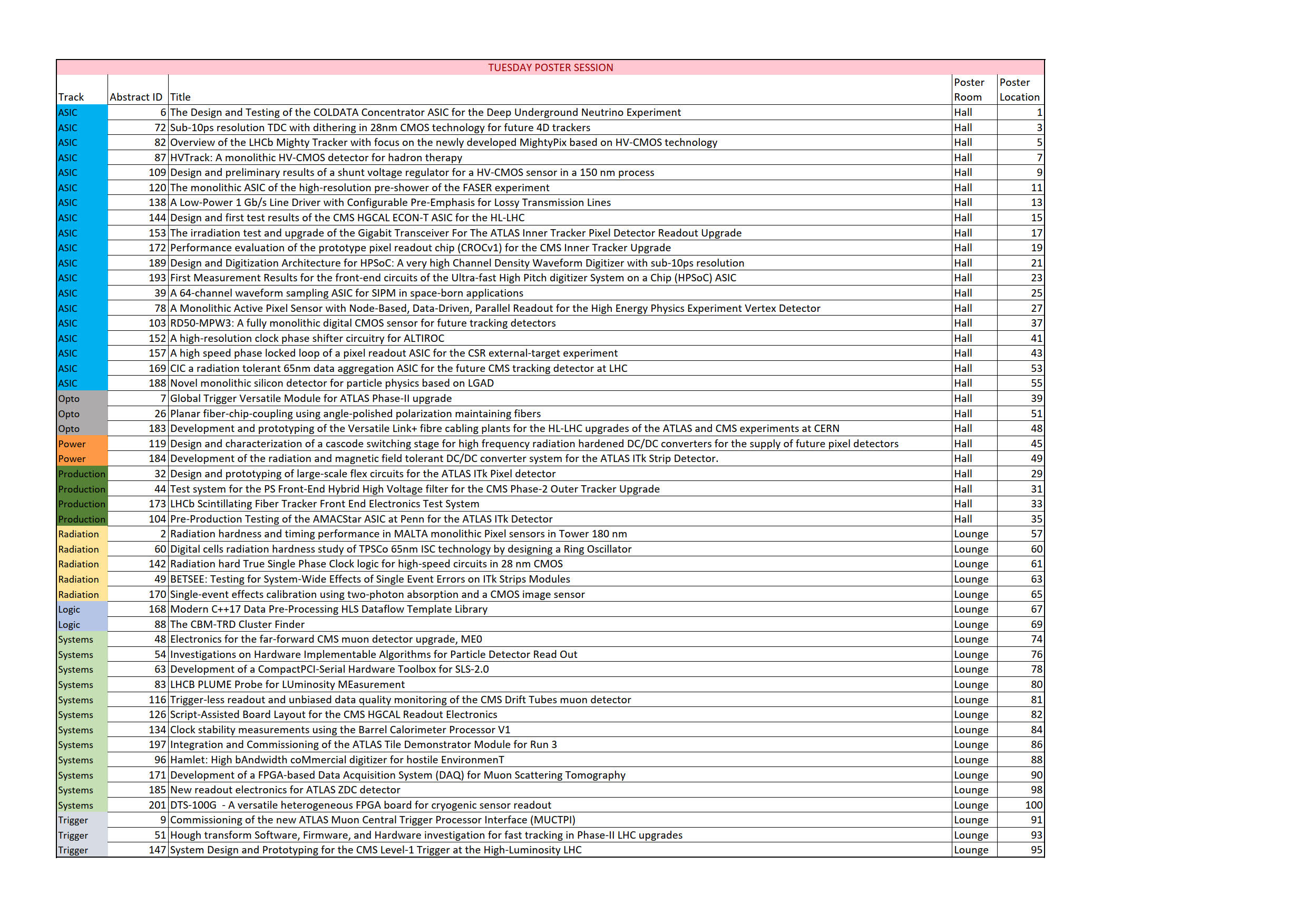 TUESDAY POSTER SESSION

| Track | Abstract ID | Title | Poster Room | Poster Location |
|---|---|---|---|---|
| ASIC | 6 | The Design and Testing of the COLDATA Concentrator ASIC for the Deep Underground Neutrino Experiment | Hall | 1 |
| ASIC | 72 | Sub-10ps resolution TDC with dithering in 28nm CMOS technology for future 4D trackers | Hall | 3 |
| ASIC | 82 | Overview of the LHCb Mighty Tracker with focus on the newly developed MightyPix based on HV-CMOS technology | Hall | 5 |
| ASIC | 87 | HVTrack: A monolithic HV-CMOS detector for hadron therapy | Hall | 7 |
| ASIC | 109 | Design and preliminary results of a shunt voltage regulator for a HV-CMOS sensor in a 150 nm process | Hall | 9 |
| ASIC | 120 | The monolithic ASIC of the high-resolution pre-shower of the FASER experiment | Hall | 11 |
| ASIC | 138 | A Low-Power 1 Gb/s Line Driver with Configurable Pre-Emphasis for Lossy Transmission Lines | Hall | 13 |
| ASIC | 144 | Design and first test results of the CMS HGCAL ECON-T ASIC for the HL-LHC | Hall | 15 |
| ASIC | 153 | The irradiation test and upgrade of the Gigabit Transceiver For The ATLAS Inner Tracker Pixel Detector Readout Upgrade | Hall | 17 |
| ASIC | 172 | Performance evaluation of the prototype pixel readout chip (CROCv1) for the CMS Inner Tracker Upgrade | Hall | 19 |
| ASIC | 189 | Design and Digitization Architecture for HPSoC: A very high Channel Density Waveform Digitizer with sub-10ps resolution | Hall | 21 |
| ASIC | 193 | First Measurement Results for the front-end circuits of the Ultra-fast High Pitch digitizer System on a Chip (HPSoC) ASIC | Hall | 23 |
| ASIC | 39 | A 64-channel waveform sampling ASIC for SIPM in space-born applications | Hall | 25 |
| ASIC | 78 | A Monolithic Active Pixel Sensor with Node-Based, Data-Driven, Parallel Readout for the High Energy Physics Experiment Vertex Detector | Hall | 27 |
| ASIC | 103 | RD50-MPW3: A fully monolithic digital CMOS sensor for future tracking detectors | Hall | 37 |
| ASIC | 152 | A high-resolution clock phase shifter circuitry for ALTIROC | Hall | 41 |
| ASIC | 157 | A high speed phase locked loop of a pixel readout ASIC for the CSR external-target experiment | Hall | 43 |
| ASIC | 169 | CIC a radiation tolerant 65nm data aggregation ASIC for the future CMS tracking detector at LHC | Hall | 53 |
| ASIC | 188 | Novel monolithic silicon detector for particle physics based on LGAD | Hall | 55 |
| Opto | 7 | Global Trigger Versatile Module for ATLAS Phase-II upgrade | Hall | 39 |
| Opto | 26 | Planar fiber-chip-coupling using angle-polished polarization maintaining fibers | Hall | 51 |
| Opto | 183 | Development and prototyping of the Versatile Link+ fibre cabling plants for the HL-LHC upgrades of the ATLAS and CMS experiments at CERN | Hall | 48 |
| Power | 119 | Design and characterization of a cascode switching stage for high frequency radiation hardened DC/DC converters for the supply of future pixel detectors | Hall | 45 |
| Power | 184 | Development of the radiation and magnetic field tolerant DC/DC converter system for the ATLAS ITk Strip Detector. | Hall | 49 |
| Production | 32 | Design and prototyping of large-scale flex circuits for the ATLAS ITk Pixel detector | Hall | 29 |
| Production | 44 | Test system for the PS Front-End Hybrid High Voltage filter for the CMS Phase-2 Outer Tracker Upgrade | Hall | 31 |
| Production | 173 | LHCb Scintillating Fiber Tracker Front End Electronics Test System | Hall | 33 |
| Production | 104 | Pre-Production Testing of the AMACStar ASIC at Penn for the ATLAS ITk Detector | Hall | 35 |
| Radiation | 2 | Radiation hardness and timing performance in MALTA monolithic Pixel sensors in Tower 180 nm | Lounge | 57 |
| Radiation | 60 | Digital cells radiation hardness study of TPSCo 65nm ISC technology by designing a Ring Oscillator | Lounge | 60 |
| Radiation | 142 | Radiation hard True Single Phase Clock logic for high-speed circuits in 28 nm CMOS | Lounge | 61 |
| Radiation | 49 | BETSEE: Testing for System-Wide Effects of Single Event Errors on ITk Strips Modules | Lounge | 63 |
| Radiation | 170 | Single-event effects calibration using two-photon absorption and a CMOS image sensor | Lounge | 65 |
| Logic | 168 | Modern C++17 Data Pre-Processing HLS Dataflow Template Library | Lounge | 67 |
| Logic | 88 | The CBM-TRD Cluster Finder | Lounge | 69 |
| Systems | 48 | Electronics for the far-forward CMS muon detector upgrade, ME0 | Lounge | 74 |
| Systems | 54 | Investigations on Hardware Implementable Algorithms for Particle Detector Read Out | Lounge | 76 |
| Systems | 63 | Development of a CompactPCI-Serial Hardware Toolbox for SLS-2.0 | Lounge | 78 |
| Systems | 83 | LHCB PLUME Probe for LUminosity MEasurement | Lounge | 80 |
| Systems | 116 | Trigger-less readout and unbiased data quality monitoring of the CMS Drift Tubes muon detector | Lounge | 81 |
| Systems | 126 | Script-Assisted Board Layout for the CMS HGCAL Readout Electronics | Lounge | 82 |
| Systems | 134 | Clock stability measurements using the Barrel Calorimeter Processor V1 | Lounge | 84 |
| Systems | 197 | Integration and Commissioning of the ATLAS Tile Demonstrator Module for Run 3 | Lounge | 86 |
| Systems | 96 | Hamlet: High bAndwidth coMmercial digitizer for hostile EnvironmenT | Lounge | 88 |
| Systems | 171 | Development of a FPGA-based Data Acquisition System (DAQ) for Muon Scattering Tomography | Lounge | 90 |
| Systems | 185 | New readout electronics for ATLAS ZDC detector | Lounge | 98 |
| Systems | 201 | DTS-100G - A versatile heterogeneous FPGA board for cryogenic sensor readout | Lounge | 100 |
| Trigger | 9 | Commissioning of the new ATLAS Muon Central Trigger Processor Interface (MUCTPI) | Lounge | 91 |
| Trigger | 51 | Hough transform Software, Firmware, and Hardware investigation for fast tracking in Phase-II LHC upgrades | Lounge | 93 |
| Trigger | 147 | System Design and Prototyping for the CMS Level-1 Trigger at the High-Luminosity LHC | Lounge | 95 |